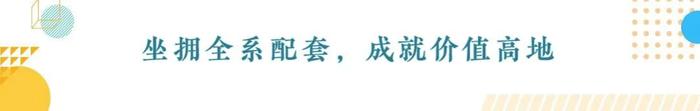 坐拥全系配套，成就价值高地